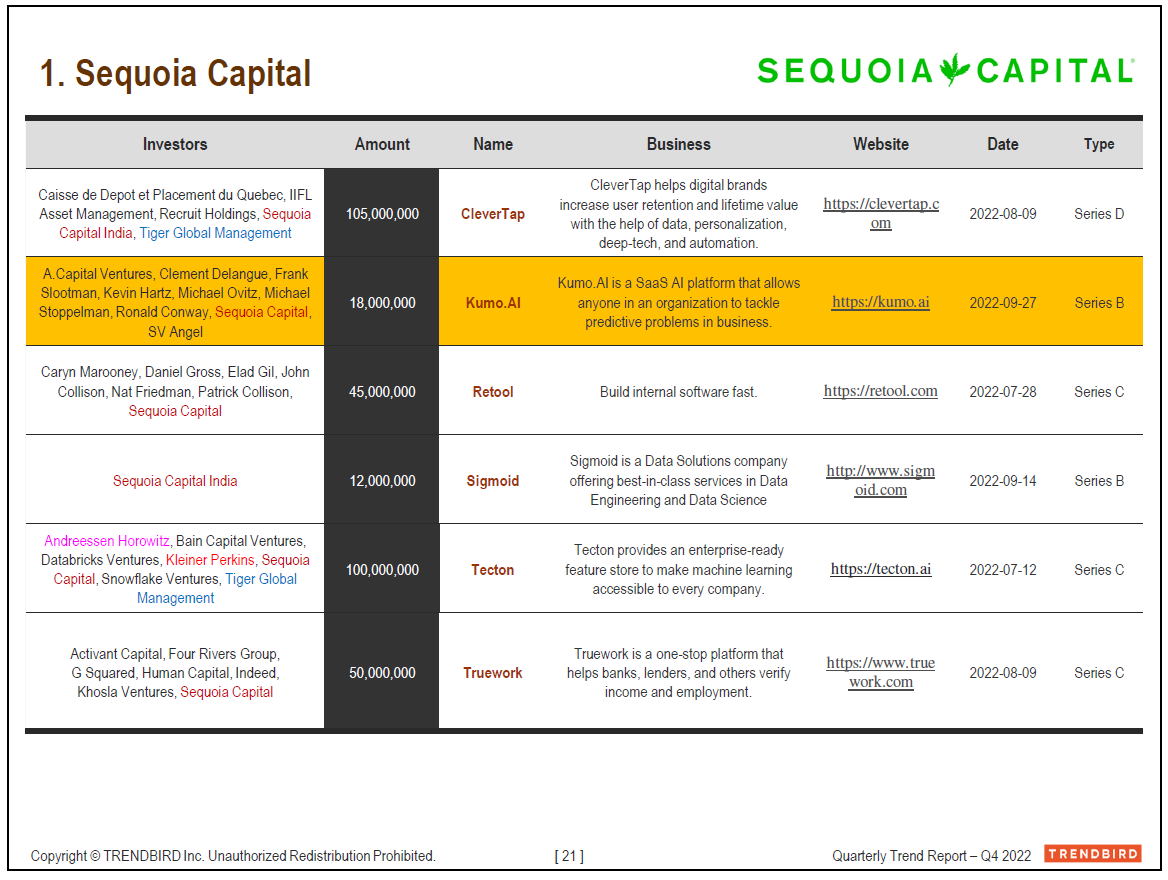 1. Sequoia Capital

SEQUOIA CAPITAL

| Investors | Amount | Name | Business | Website | Date | Type |
|---|---|---|---|---|---|---|
| Caisse de Depot et Placement du Quebec, IIFL Asset Management, Recruit Holdings, Sequoia Capital India, Tiger Global Management | 105,000,000 | CleverTap | CleverTap helps digital brands increase user retention and lifetime value with the help of data, personalization, deep-tech, and automation. | https://clevertap.com | 2022-08-09 | Series D |
| A.Capital Ventures, Clement Delangue, Frank Slootman, Kevin Hartz, Michael Ovitz, Michael Stoppelman, Ronald Conway, Sequoia Capital, SV Angel | 18,000,000 | Kumo.AI | Kumo.AI is a SaaS AI platform that allows anyone in an organization to tackle predictive problems in business. | https://kumo.ai | 2022-09-27 | Series B |
| Caryn Marooney, Daniel Gross, Elad Gil, John Collison, Nat Friedman, Patrick Collison, Sequoia Capital | 45,000,000 | Retool | Build internal software fast. | https://retool.com | 2022-07-28 | Series C |
| Sequoia Capital India | 12,000,000 | Sigmoid | Sigmoid is a Data Solutions company offering best-in-class services in Data Engineering and Data Science | http://www.sigmoid.com | 2022-09-14 | Series B |
| Andreessen Horowitz, Bain Capital Ventures, Databricks Ventures, Kleiner Perkins, Sequoia Capital, Snowflake Ventures, Tiger Global Management | 100,000,000 | Tecton | Tecton provides an enterprise-ready feature store to make machine learning accessible to every company. | https://tecton.ai | 2022-07-12 | Series C |
| Activant Capital, Four Rivers Group, G Squared, Human Capital, Indeed, Khosla Ventures, Sequoia Capital | 50,000,000 | Truework | Truework is a one-stop platform that helps banks, lenders, and others verify income and employment. | https://www.truework.com | 2022-08-09 | Series C |

Copyright © TRENDBIRD Inc. Unauthorized Redistribution Prohibited. [ 21 ] Quarterly Trend Report – Q4 2022 TRENDBIRD